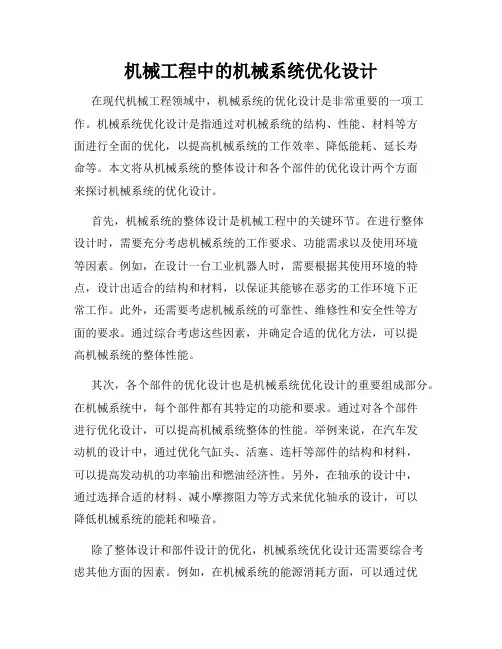 机械工程中的机械系统优化设计

在现代机械工程领域中，机械系统的优化设计是非常重要的一项工作。机械系统优化设计是指通过对机械系统的结构、性能、材料等方面进行全面的优化，以提高机械系统的工作效率、降低能耗、延长寿命等。本文将从机械系统的整体设计和各个部件的优化设计两个方面来探讨机械系统的优化设计。

首先，机械系统的整体设计是机械工程中的关键环节。在进行整体设计时，需要充分考虑机械系统的工作要求、功能需求以及使用环境等因素。例如，在设计一台工业机器人时，需要根据其使用环境的特点，设计出适合的结构和材料，以保证其能够在恶劣的工作环境下正常工作。此外，还需要考虑机械系统的可靠性、维修性和安全性等方面的要求。通过综合考虑这些因素，并确定合适的优化方法，可以提高机械系统的整体性能。

其次，各个部件的优化设计也是机械系统优化设计的重要组成部分。在机械系统中，每个部件都有其特定的功能和要求。通过对各个部件进行优化设计，可以提高机械系统整体的性能。举例来说，在汽车发动机的设计中，通过优化气缸头、活塞、连杆等部件的结构和材料，可以提高发动机的功率输出和燃油经济性。另外，在轴承的设计中，通过选择合适的材料、减小摩擦阻力等方式来优化轴承的设计，可以降低机械系统的能耗和噪音。

除了整体设计和部件设计的优化，机械系统优化设计还需要综合考虑其他方面的因素。例如，在机械系统的能源消耗方面，可以通过优